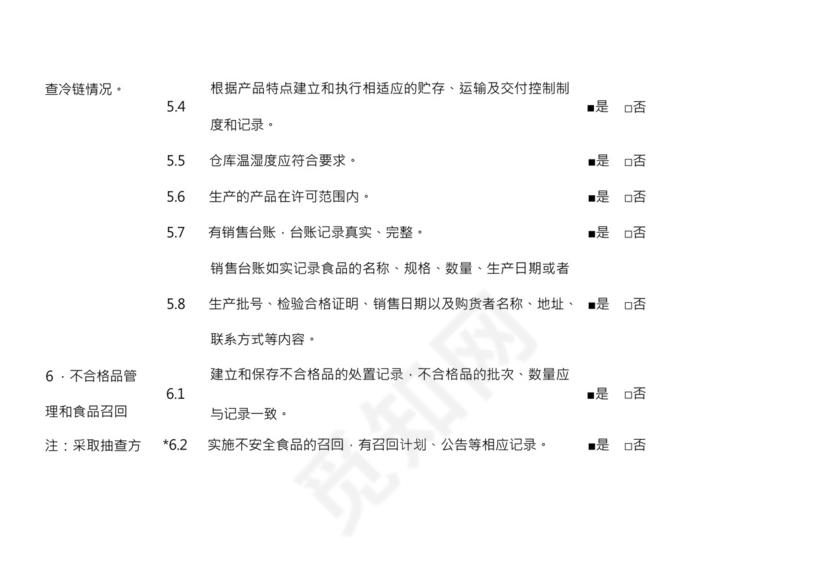 | | | | |
|---|---|---|---|
| 查冷链情况。 | 5.4 | 根据产品特点建立和执行相适应的贮存、运输及交付控制制度和记录。 | ■是 □否 |
| | 5.5 | 仓库温湿度应符合要求。 | ■是 □否 |
| | 5.6 | 生产的产品在许可范围内。 | ■是 □否 |
| | 5.7 | 有销售台账，台账记录真实、完整。 | ■是 □否 |
| | 5.8 | 销售台账如实记录食品的名称、规格、数量、生产日期或者生产批号、检验合格证明、销售日期以及购货者名称、地址、联系方式等内容。 | ■是 □否 |
| 6．不合格品管理和食品召回 | 6.1 | 建立和保存不合格品的处置记录，不合格品的批次、数量应与记录一致。 | ■是 □否 |
| 注：采取抽查方 | *6.2 | 实施不安全食品的召回，有召回计划、公告等相应记录。 | ■是 □否 |

觅知网